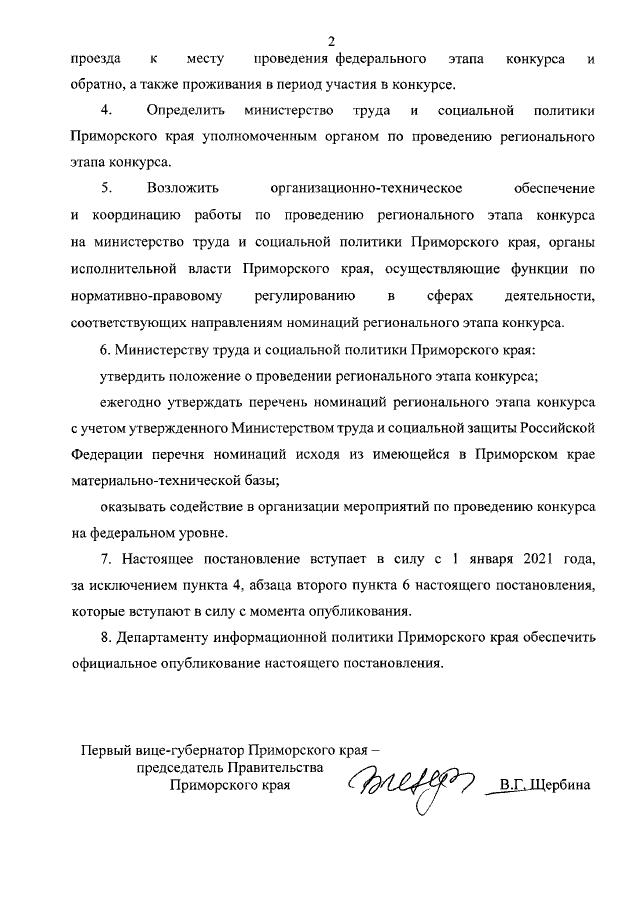 2

проезда к месту проведения федерального этапа конкурса и обратно, а также проживания в период участия в конкурсе.

4. Определить министерство труда и социальной политики Приморского края уполномоченным органом по проведению регионального этапа конкурса.

5. Возложить организационно-техническое обеспечение и координацию работы по проведению регионального этапа конкурса на министерство труда и социальной политики Приморского края, органы исполнительной власти Приморского края, осуществляющие функции по нормативно-правовому регулированию в сферах деятельности, соответствующих направлениям номинаций регионального этапа конкурса.

6. Министерству труда и социальной политики Приморского края:

утвердить положение о проведении регионального этапа конкурса;

ежегодно утверждать перечень номинаций регионального этапа конкурса с учетом утвержденного Министерством труда и социальной защиты Российской Федерации перечня номинаций исходя из имеющейся в Приморском крае материально-технической базы;

оказывать содействие в организации мероприятий по проведению конкурса на федеральном уровне.

7. Настоящее постановление вступает в силу с 1 января 2021 года, за исключением пункта 4, абзаца второго пункта 6 настоящего постановления, которые вступают в силу с момента опубликования.

8. Департаменту информационной политики Приморского края обеспечить официальное опубликование настоящего постановления.

Первый вице-губернатор Приморского края – председатель Правительства Приморского края

В.Г. Щербина